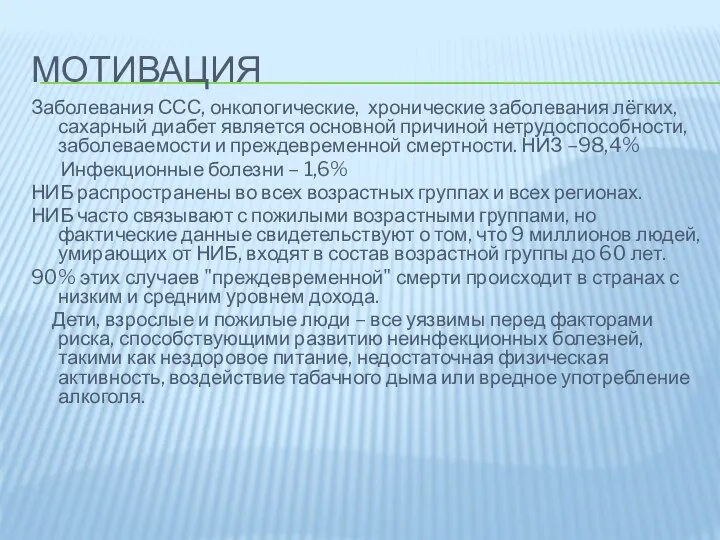 МОТИВАЦИЯ

Заболевания ССС, онкологические, хронические заболевания лёгких, сахарный диабет является основной причиной нетрудоспособности, заболеваемости и преждевременной смертности. НИЗ –98,4%

Инфекционные болезни – 1,6%

НИБ распространены во всех возрастных группах и всех регионах.

НИБ часто связывают с пожилыми возрастными группами, но фактические данные свидетельствуют о том, что 9 миллионов людей, умирающих от НИБ, входят в состав возрастной группы до 60 лет.

90% этих случаев "преждевременной" смерти происходит в странах с низким и средним уровнем дохода.

Дети, взрослые и пожилые люди – все уязвимы перед факторами риска, способствующими развитию неинфекционных болезней, такими как нездоровое питание, недостаточная физическая активность, воздействие табачного дыма или вредное употребление алкоголя.